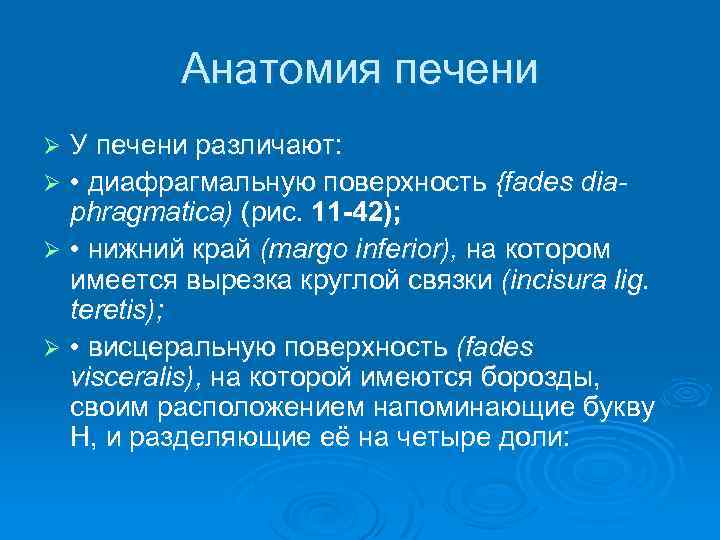 Анатомия печени

➢ У печени различают:

➢ • диафрагмальную поверхность {fades diaphragmatica) (рис. 11-42);

➢ • нижний край (margo inferior), на котором имеется вырезка круглой связки (incisura lig. teretis);

➢ • висцеральную поверхность (fades visceralis), на которой имеются борозды, своим расположением напоминающие букву Н, и разделяющие её на четыре доли: